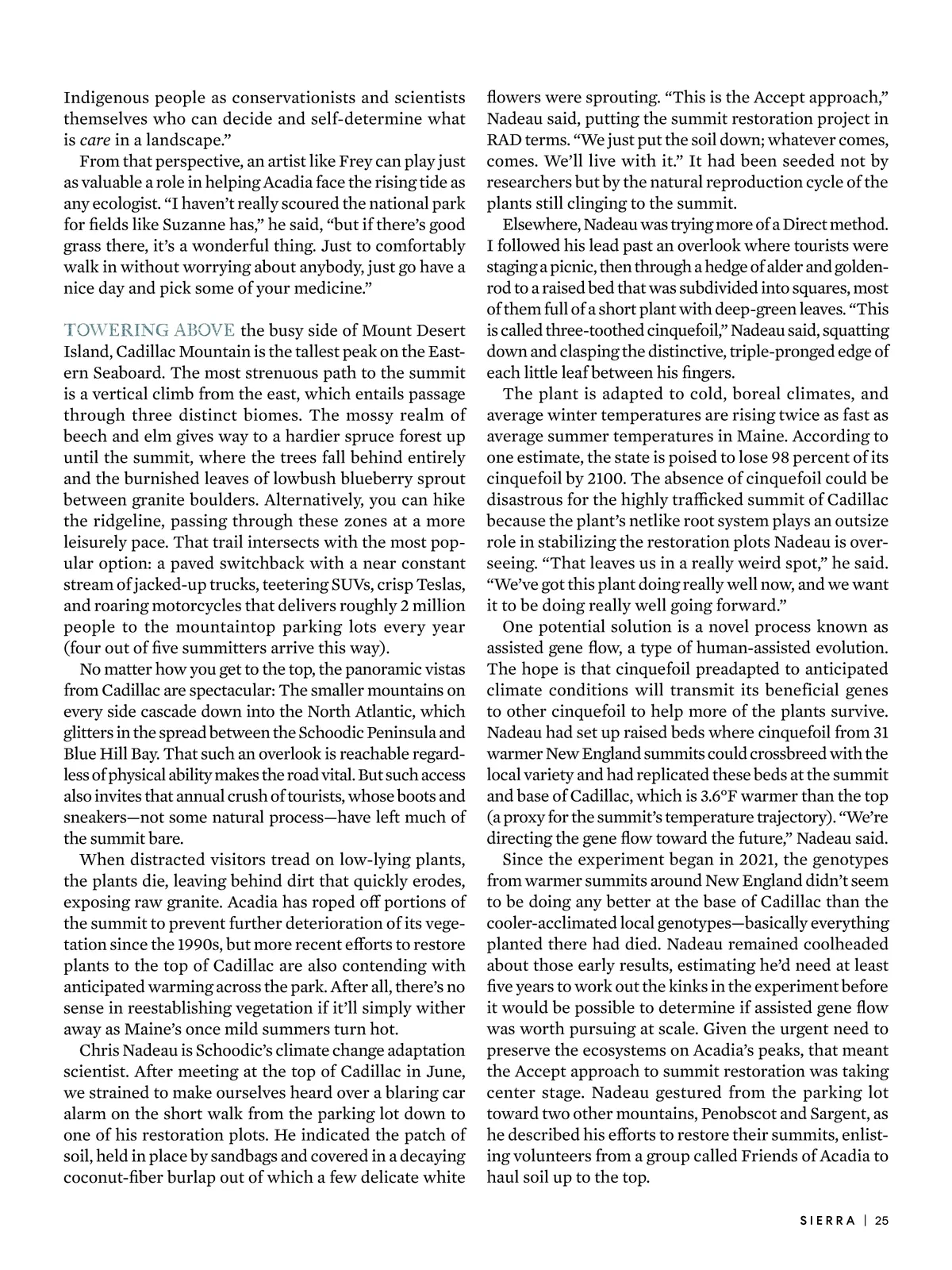 Indigenous people as conservationists and scientists themselves who can decide and self-determine what is care in a landscape."

From that perspective, an artist like Frey can play just as valuable a role in helping Acadia face the rising tide as any ecologist. "I haven't really scoured the national park for fields like Suzanne has," he said, "but if there's good grass there, it's a wonderful thing. Just to comfortably walk in without worrying about anybody, just go have a nice day and pick some of your medicine."

TOWERING ABOVE the busy side of Mount Desert Island, Cadillac Mountain is the tallest peak on the Eastern Seaboard. The most strenuous path to the summit is a vertical climb from the east, which entails passage through three distinct biomes. The mossy realm of beech and elm gives way to a hardier spruce forest up until the summit, where the trees fall behind entirely and the burnished leaves of lowbush blueberry sprout between granite boulders. Alternatively, you can hike the ridgeline, passing through these zones at a more leisurely pace. That trail intersects with the most popular option: a paved switchback with a near constant stream of jacked-up trucks, teetering SUVs, crisp Teslas, and roaring motorcycles that delivers roughly 2 million people to the mountaintop parking lots every year (four out of five summitters arrive this way).

No matter how you get to the top, the panoramic vistas from Cadillac are spectacular: The smaller mountains on every side cascade down into the North Atlantic, which glitters in the spread between the Schoodic Peninsula and Blue Hill Bay. That such an overlook is reachable regardless of physical ability makes the road vital. But such access also invites that annual crush of tourists, whose boots and sneakers—not some natural process—have left much of the summit bare.

When distracted visitors tread on low-lying plants, the plants die, leaving behind dirt that quickly erodes, exposing raw granite. Acadia has roped off portions of the summit to prevent further deterioration of its vegetation since the 1990s, but more recent efforts to restore plants to the top of Cadillac are also contending with anticipated warming across the park. After all, there's no sense in reestablishing vegetation if it'll simply wither away as Maine's once mild summers turn hot.

Chris Nadeau is Schoodic's climate change adaptation scientist. After meeting at the top of Cadillac in June, we strained to make ourselves heard over a blaring car alarm on the short walk from the parking lot down to one of his restoration plots. He indicated the patch of soil, held in place by sandbags and covered in a decaying coconut-fiber burlap out of which a few delicate white flowers were sprouting. "This is the Accept approach," Nadeau said, putting the summit restoration project in RAD terms. "We just put the soil down; whatever comes, comes. We'll live with it." It had been seeded not by researchers but by the natural reproduction cycle of the plants still clinging to the summit.

Elsewhere, Nadeau was trying more of a Direct method. I followed his lead past an overlook where tourists were staging a picnic, then through a hedge of alder and goldenrod to a raised bed that was subdivided into squares, most of them full of a short plant with deep-green leaves. "This is called three-toothed cinquefoil," Nadeau said, squatting down and clasping the distinctive, triple-pronged edge of each little leaf between his fingers.

The plant is adapted to cold, boreal climates, and average winter temperatures are rising twice as fast as average summer temperatures in Maine. According to one estimate, the state is poised to lose 98 percent of its cinquefoil by 2100. The absence of cinquefoil could be disastrous for the highly trafficked summit of Cadillac because the plant's netlike root system plays an outsize role in stabilizing the restoration plots Nadeau is overseeing. "That leaves us in a really weird spot," he said. "We've got this plant doing really well now, and we want it to be doing really well going forward."

One potential solution is a novel process known as assisted gene flow, a type of human-assisted evolution. The hope is that cinquefoil preadapted to anticipated climate conditions will transmit its beneficial genes to other cinquefoil to help more of the plants survive. Nadeau had set up raised beds where cinquefoil from 31 warmer New England summits could crossbreed with the local variety and had replicated these beds at the summit and base of Cadillac, which is 3.6°F warmer than the top (a proxy for the summit's temperature trajectory). "We're directing the gene flow toward the future," Nadeau said.

Since the experiment began in 2021, the genotypes from warmer summits around New England didn't seem to be doing any better at the base of Cadillac than the cooler-acclimated local genotypes—basically everything planted there had died. Nadeau remained coolheaded about those early results, estimating he'd need at least five years to work out the kinks in the experiment before it would be possible to determine if assisted gene flow was worth pursuing at scale. Given the urgent need to preserve the ecosystems on Acadia's peaks, that meant the Accept approach to summit restoration was taking center stage. Nadeau gestured from the parking lot toward two other mountains, Penobscot and Sargent, as he described his efforts to restore their summits, enlisting volunteers from a group called Friends of Acadia to haul soil up to the top.

SIERRA | 25